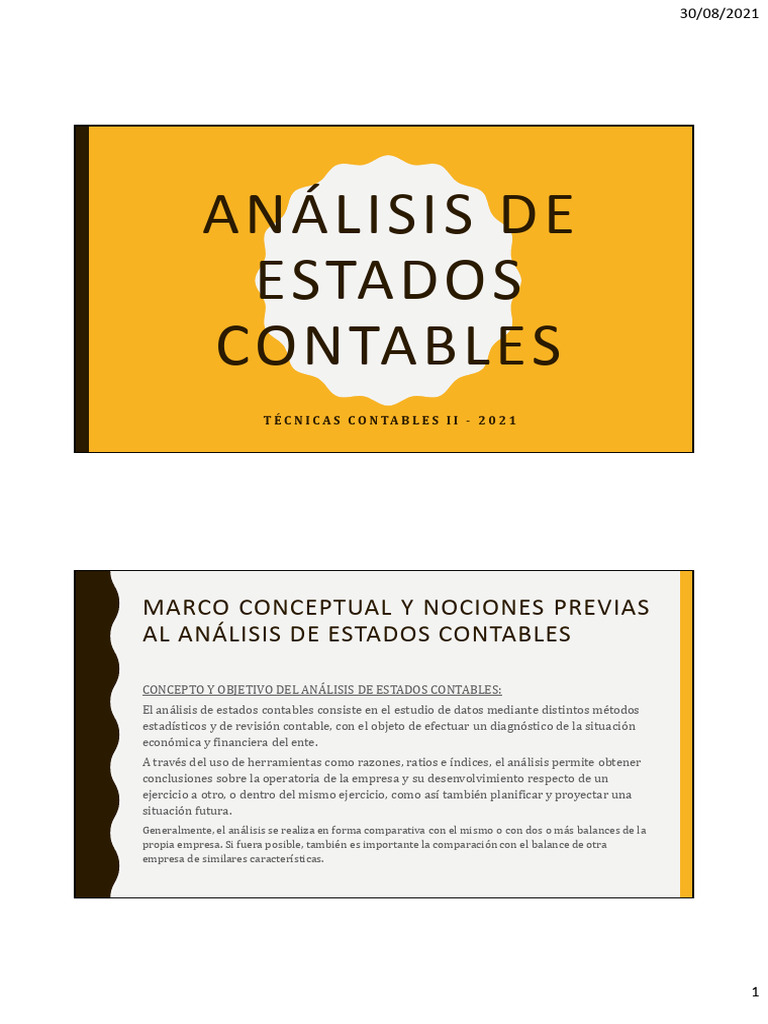 30/08/2021

ANÁLISIS DE ESTADOS CONTABLES

TÉCNICAS CONTABLES II - 2021

MARCO CONCEPTUAL Y NOCIONES PREVIAS AL ANÁLISIS DE ESTADOS CONTABLES

CONCEPTO Y OBJETIVO DEL ANÁLISIS DE ESTADOS CONTABLES:

El análisis de estados contables consiste en el estudio de datos mediante distintos métodos estadísticos y de revisión contable, con el objeto de efectuar un diagnóstico de la situación económica y financiera del ente.

A través del uso de herramientas como razones, ratios e índices, el análisis permite obtener conclusiones sobre la operatoria de la empresa y su desenvolvimiento respecto de un ejercicio a otro, o dentro del mismo ejercicio, como así también planificar y proyectar una situación futura.

Generalmente, el análisis se realiza en forma comparativa con el mismo o con dos o más balances de la propia empresa. Si fuera posible, también es importante la comparación con el balance de otra empresa de similares características.

1